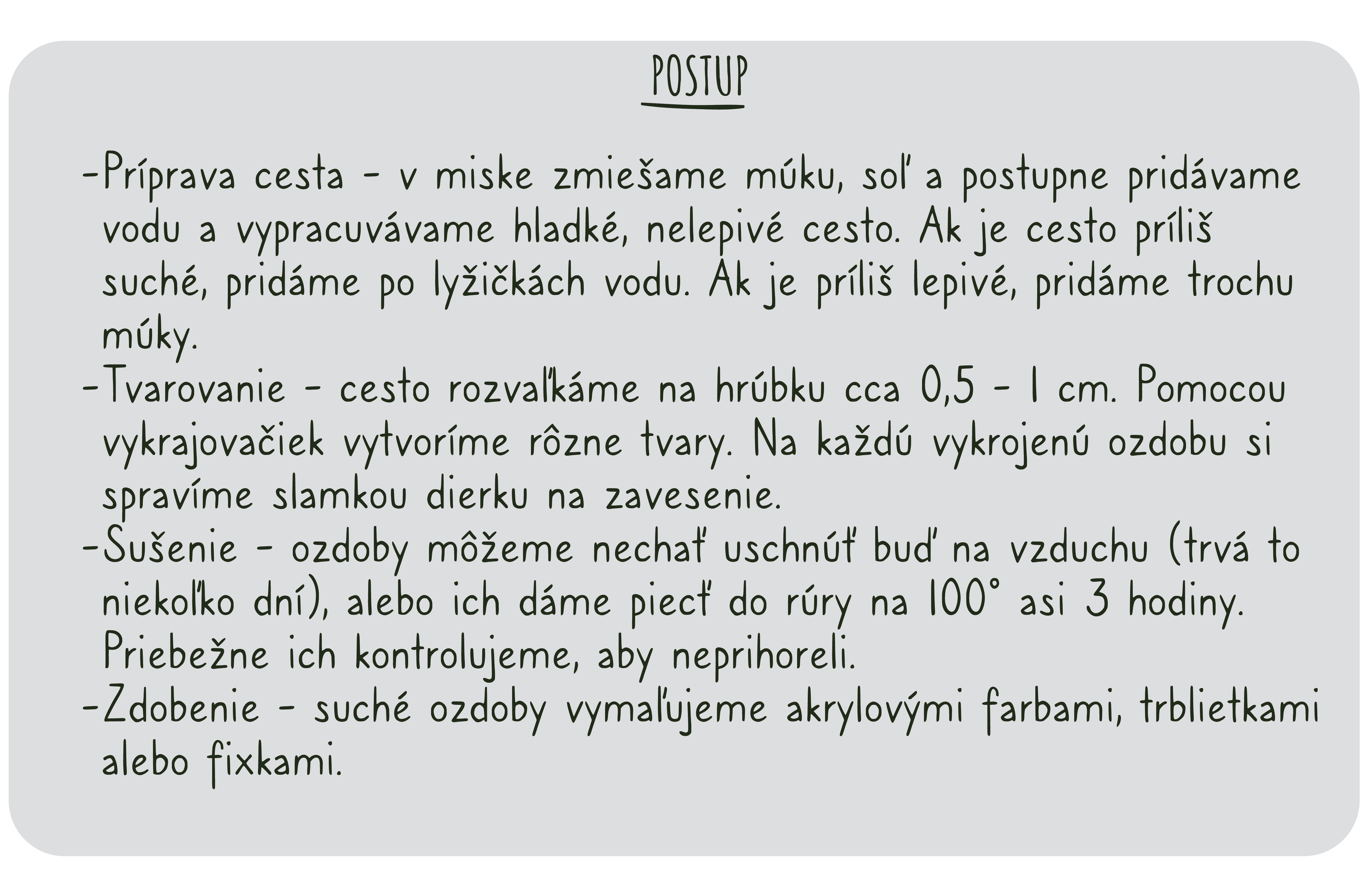 POSTUP

-Príprava cesta - v miske zmiešame múku, soľ a postupne pridávame vodu a vypracuvávame hladké, nelepivé cesto. Ak je cesto príliš suché, pridáme po lyžičkách vodu. Ak je príliš lepivé, pridáme trochu múky.

-Tvarovanie - cesto rozvaľkáme na hrúbku cca 0,5 - 1 cm. Pomocou vykrajovačiek vytvoríme rôzne tvary. Na každú vykrojenú ozdobu si spravíme slamkou dierku na zavesenie.

-Sušenie - ozdoby môžeme nechať uschnúť buď na vzduchu (trvá to niekoľko dní), alebo ich dáme piecť do rúry na 100° asi 3 hodiny. Priebežne ich kontrolujeme, aby neprihoreli.

-Zdobenie - suché ozdoby vymaľujeme akrylovými farbami, trblietkami alebo fixkami.